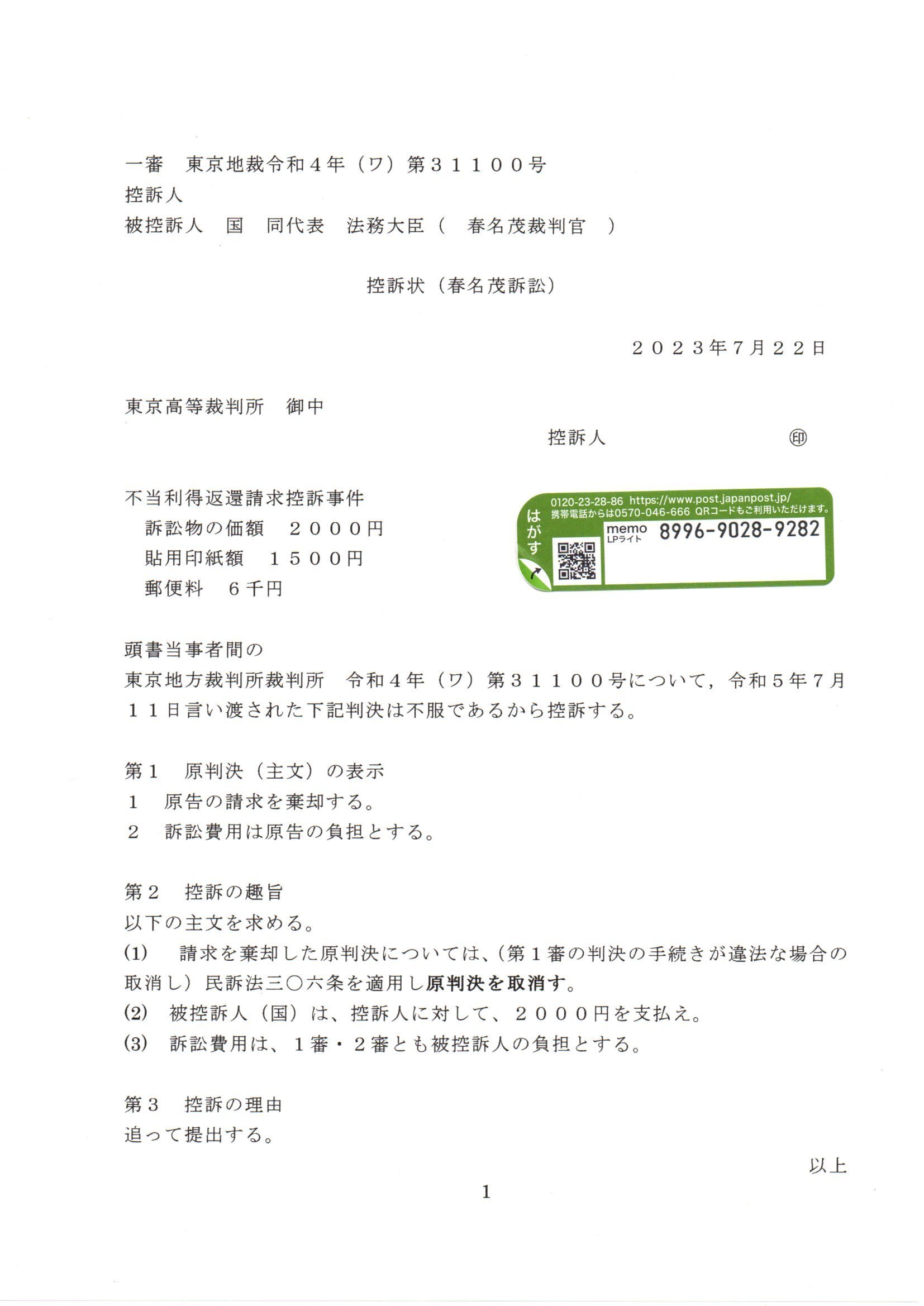 一審　東京地裁令和４年（ワ）第３１１００号
控訴人
被控訴人　国　同代表　法務大臣（　春名茂裁判官　）

控訴状（春名茂訴訟）

２０２３年7月２２日

東京高等裁判所　御中

控訴人　㊞

不当利得返還請求控訴事件
訴訟物の価額　２０００円
貼用印紙額　１５００円
郵便料　６千円

0120-23-28-86 https://www.post.japanpost.jp/
携帯電話からは0570-046-666 QRコードもご利用いただけます。
はがす
memo
LPライト
8996-9028-9282

頭書当事者間の
東京地方裁判所裁判所　令和４年（ワ）第３１１００号について，令和５年７月１１日言い渡された下記判決は不服であるから控訴する。

第１　原判決（主文）の表示
１　原告の請求を棄却する。
２　訴訟費用は原告の負担とする。

第２　控訴の趣旨
以下の主文を求める。
(1)　請求を棄却した原判決については、(第１審の判決の手続きが違法な場合の取消し）民訴法三〇六条を適用し原判決を取消す。
(2)　被控訴人（国）は、控訴人に対して、２０００円を支払え。
(3)　訴訟費用は、１審・２審とも被控訴人の負担とする。

第３　控訴の理由
追って提出する。

以上

1